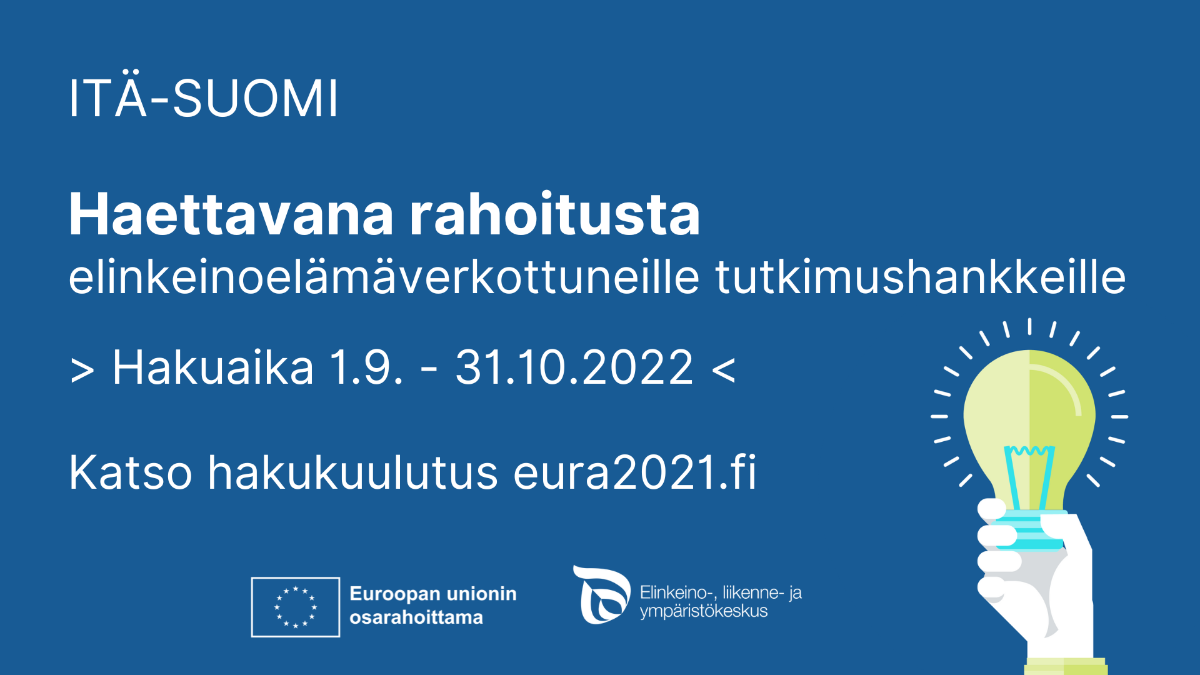 ITÄ-SUOMI

Haettavana rahoitusta
elinkeinoelämäverkottuneille tutkimushankkeille

> Hakuaika 1.9. - 31.10.2022 <

Katso hakukuulutus eura2021.fi

Euroopan unionin osarahoittama

Elinkeino-, liikenne- ja ympäristökeskus